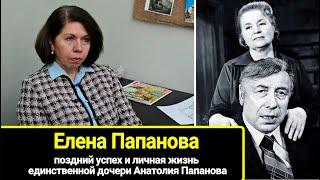 Елена Папанова

поздний успех и личная жизнь единственной дочери Анатолия Папанова